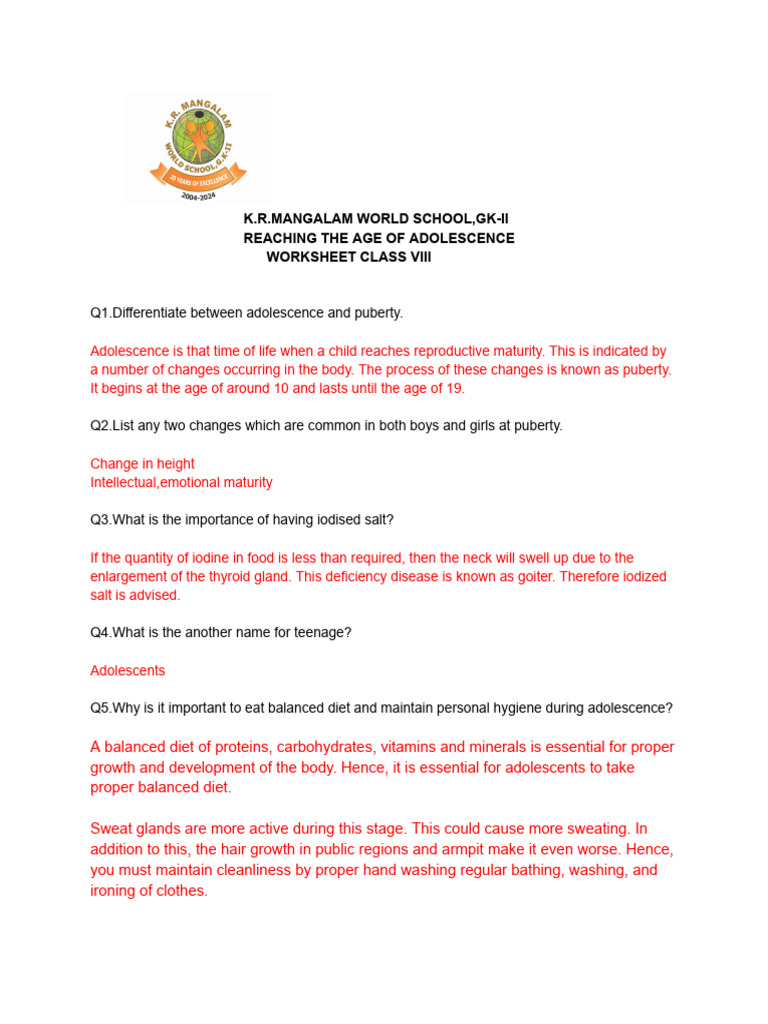 K.R. MANGALAM
WORLD SCHOOL, G.K-II
20 YEARS OF EXCELLENCE
2004-2024

K.R.MANGALAM WORLD SCHOOL,GK-II
REACHING THE AGE OF ADOLESCENCE
WORKSHEET CLASS VIII

Q1.Differentiate between adolescence and puberty.

Adolescence is that time of life when a child reaches reproductive maturity. This is indicated by a number of changes occurring in the body. The process of these changes is known as puberty. It begins at the age of around 10 and lasts until the age of 19.

Q2.List any two changes which are common in both boys and girls at puberty.

Change in height
Intellectual,emotional maturity

Q3.What is the importance of having iodised salt?

If the quantity of iodine in food is less than required, then the neck will swell up due to the enlargement of the thyroid gland. This deficiency disease is known as goiter. Therefore iodized salt is advised.

Q4.What is the another name for teenage?

Adolescents

Q5.Why is it important to eat balanced diet and maintain personal hygiene during adolescence?

A balanced diet of proteins, carbohydrates, vitamins and minerals is essential for proper growth and development of the body. Hence, it is essential for adolescents to take proper balanced diet.

Sweat glands are more active during this stage. This could cause more sweating. In addition to this, the hair growth in public regions and armpit make it even worse. Hence, you must maintain cleanliness by proper hand washing regular bathing, washing, and ironing of clothes.